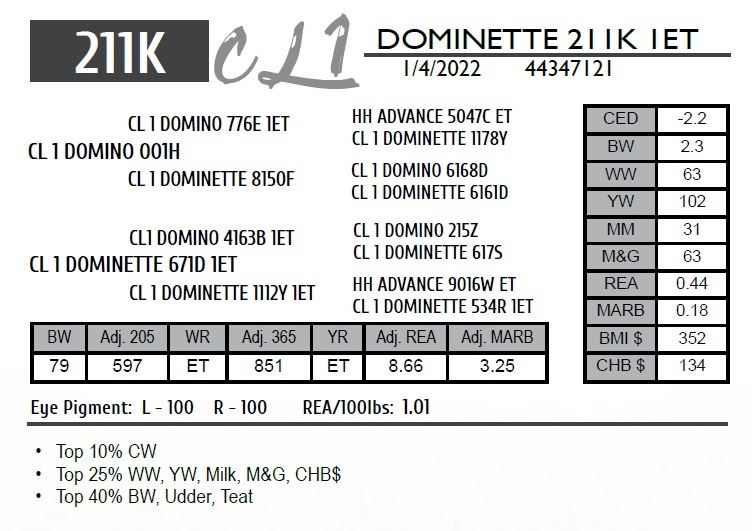 211K CL1 DOMINETTE 211K 1ET

1/4/2022 44347121

CL 1 DOMINO 776E 1ET
CL 1 DOMINO 001H
CL 1 DOMINETTE 8150F
CL1 DOMINO 4163B 1ET
CL 1 DOMINETTE 671D 1ET
CL 1 DOMINETTE 1112Y 1ET

HH ADVANCE 5047C ET
CL 1 DOMINETTE 1178Y
CL 1 DOMINO 6168D
CL 1 DOMINETTE 6161D
CL 1 DOMINO 215Z
CL 1 DOMINETTE 617S
HH ADVANCE 9016W ET
CL 1 DOMINETTE 534R 1ET

| CED | -2.2 |
|---|---|
| BW | 2.3 |
| WW | 63 |
| YW | 102 |
| MM | 31 |
| M&G | 63 |
| REA | 0.44 |
| MARB | 0.18 |
| BMI $ | 352 |
| CHB $ | 134 |

| BW | Adj. 205 | WR | Adj. 365 | YR | Adj. REA | Adj. MARB |
|---|---|---|---|---|---|---|
| 79 | 597 | ET | 851 | ET | 8.66 | 3.25 |

Eye Pigment: L - 100 R - 100 REA/100lbs: 1.01

• Top 10% CW
• Top 25% WW, YW, Milk, M&G, CHB$
• Top 40% BW, Udder, Teat